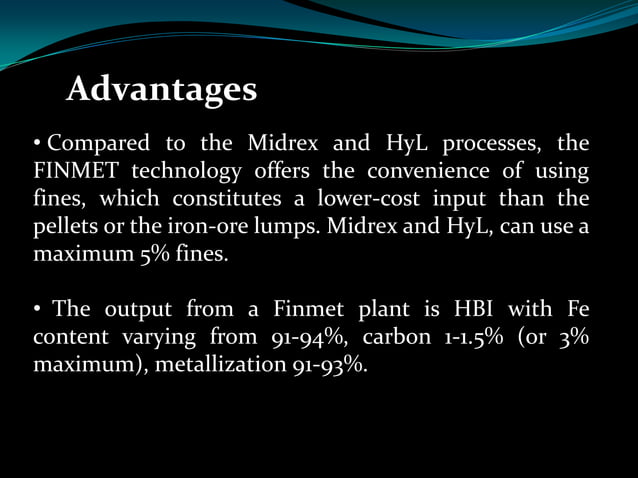 Advantages

• Compared to the Midrex and HyL processes, the FINMET technology offers the convenience of using fines, which constitutes a lower-cost input than the pellets or the iron-ore lumps. Midrex and HyL, can use a maximum 5% fines.

• The output from a Finmet plant is HBI with Fe content varying from 91-94%, carbon 1-1.5% (or 3% maximum), metallization 91-93%.